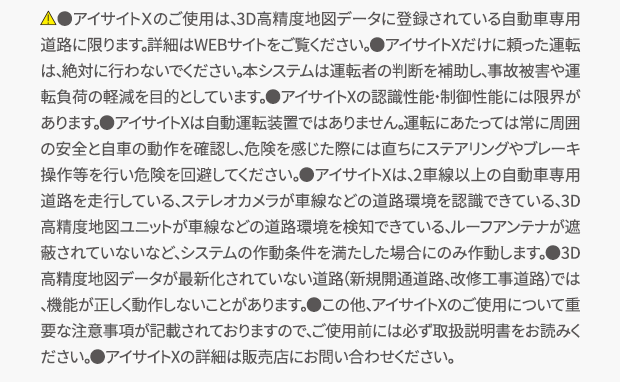 ⚠●アイサイトXのご使用は、3D高精度地図データに登録されている自動車専用道路に限ります。詳細はWEBサイトをご覧ください。●アイサイトXだけに頼った運転は、絶対に行わないでください。本システムは運転者の判断を補助し、事故被害や運転負荷の軽減を目的としています。●アイサイトXの認識性能・制御性能には限界があります。●アイサイトXは自動運転装置ではありません。運転にあたっては常に周囲の安全と自車の動作を確認し、危険を感じた際には直ちにステアリングやブレーキ操作等を行い危険を回避してください。●アイサイトXは、2車線以上の自動車専用道路を走行している、ステレオカメラが車線などの道路環境を認識できている、3D高精度地図ユニットが車線などの道路環境を検知できている、ルーフアンテナが遮蔽されていないなど、システムの作動条件を満たした場合にのみ作動します。●3D高精度地図データが最新化されていない道路(新規開通道路、改修工事道路)では、機能が正しく動作しないことがあります。●この他、アイサイトXのご使用について重要な注意事項が記載されておりますので、ご使用前には必ず取扱説明書をお読みください。●アイサイトXの詳細は販売店にお問い合わせください。